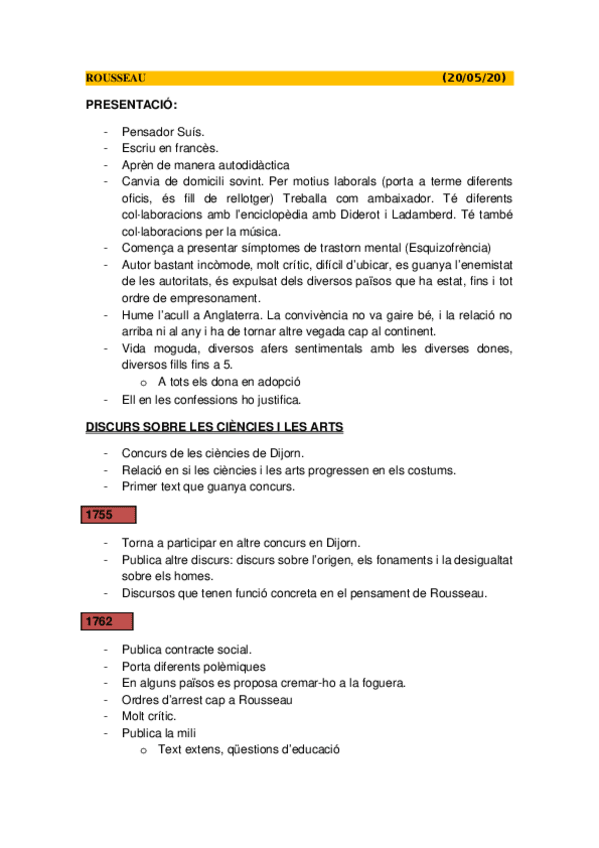 ROUSSEAU (20/05/20)

PRESENTACIÓ:

- Pensador Suís.
- Escriu en francès.
- Aprèn de manera autodidàctica
- Canvia de domicili sovint. Per motius laborals (porta a terme diferents oficis, és fill de rellotger) Treballa com ambaixador. Té diferents col·laboracions amb l'enciclopèdia amb Diderot i Ladamberd. Té també col·laboracions per la música.
- Comença a presentar símptomes de trastorn mental (Esquizofrència)
- Autor bastant incòmode, molt crític, difícil d'ubicar, es guanya l'enemistat de les autoritats, és expulsat dels diversos països que ha estat, fins i tot ordre de empresonament.
- Hume l'acull a Anglaterra. La convivència no va gaire bé, i la relació no arriba ni al any i ha de tornar altre vegada cap al continent.
- Vida moguda, diversos afers sentimentals amb les diverses dones, diversos fills fins a 5.
  o A tots els dona en adopció
- Ell en les confessions ho justifica.

DISCURS SOBRE LES CIÈNCIES I LES ARTS

- Concurs de les ciències de Dijorn.
- Relació en si les ciències i les arts progressen en els costums.
- Primer text que guanya concurs.

1755

- Torna a participar en altre concurs en Dijorn.
- Publica altre discurs: discurs sobre l'origen, els fonaments i la desigualtat sobre els homes.
- Discursos que tenen funció concreta en el pensament de Rousseau.

1762

- Publica contracte social.
- Porta diferents polèmiques
- En alguns països es proposa cremar-ho a la foguera.
- Ordres d'arrest cap a Rousseau
- Molt crític.
- Publica la mili
  o Text extens, qüestions d'educació